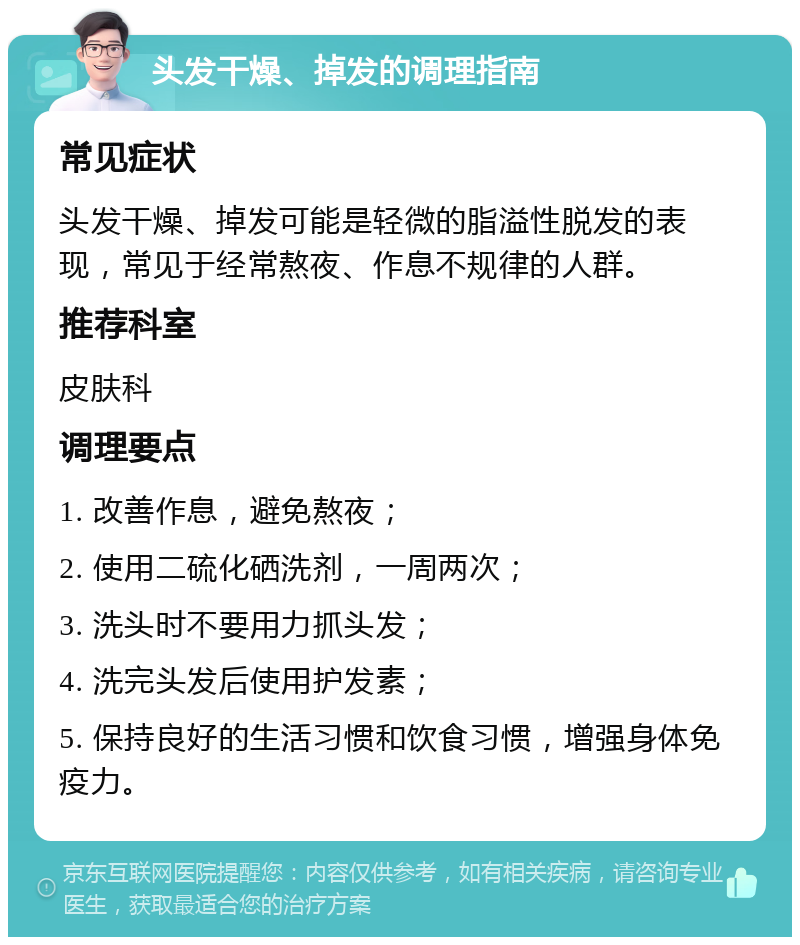 头发干燥、掉发的调理指南

常见症状

头发干燥、掉发可能是轻微的脂溢性脱发的表现，常见于经常熬夜、作息不规律的人群。

推荐科室

皮肤科

调理要点

1. 改善作息，避免熬夜；

2. 使用二硫化硒洗剂，一周两次；

3. 洗头时不要用力抓头发；

4. 洗完头发后使用护发素；

5. 保持良好的生活习惯和饮食习惯，增强身体免疫力。

京东互联网医院提醒您：内容仅供参考，如有相关疾病，请咨询专业医生，获取最适合您的治疗方案